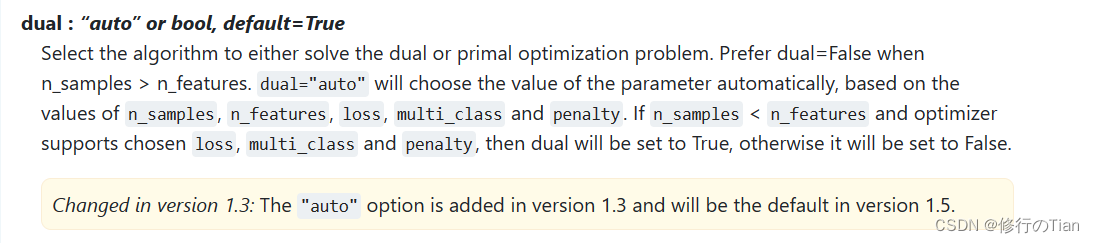 dual : "auto" or bool, default=True

Select the algorithm to either solve the dual or primal optimization problem. Prefer dual=False when n_samples > n_features. dual="auto" will choose the value of the parameter automatically, based on the values of n_samples, n_features, loss, multi_class and penalty. If n_samples < n_features and optimizer supports chosen loss, multi_class and penalty, then dual will be set to True, otherwise it will be set to False.

Changed in version 1.3: The "auto" option is added in version 1.3 and will be the default in version 1.5.

CSDN @修行のTian